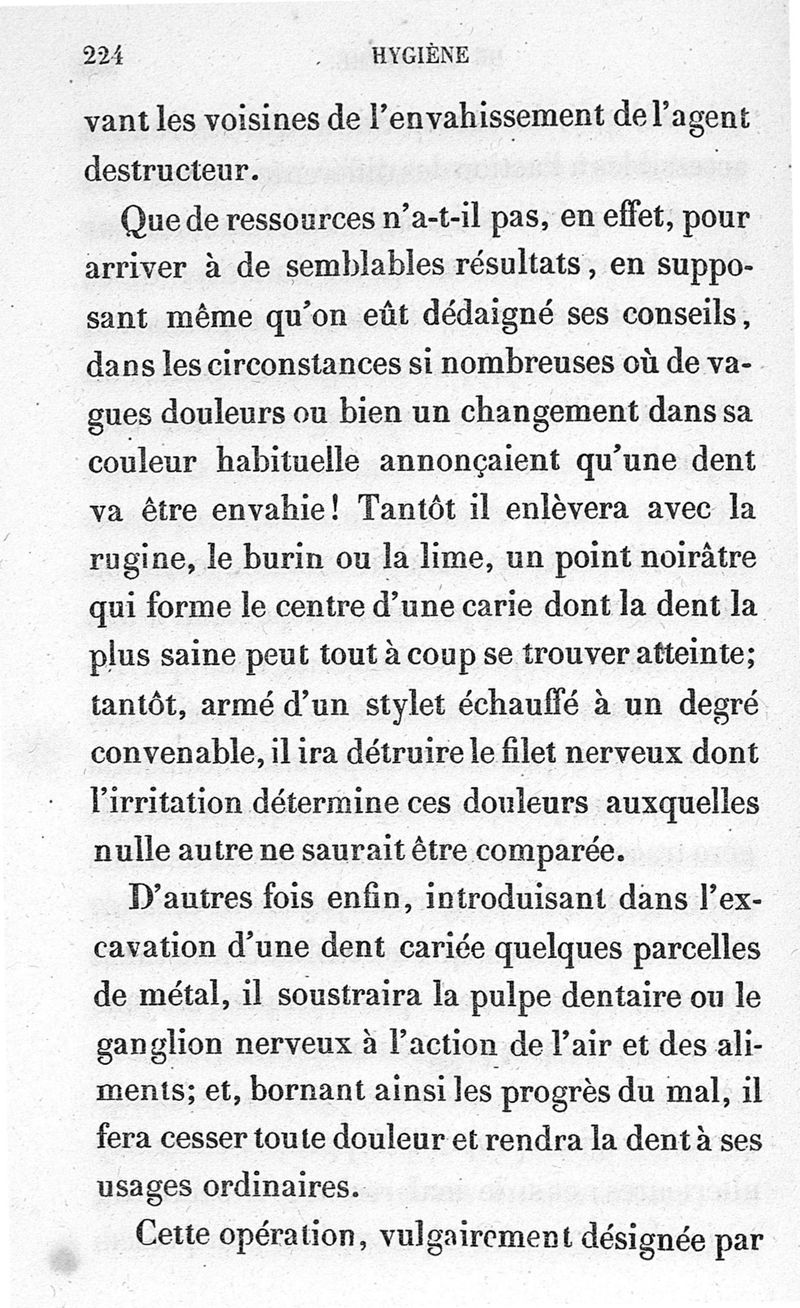 224 HYGIÈNE

vant les voisines de l'envahissement de l'agent destructeur.

Que de ressources n'a-t-il pas, en effet, pour arriver à de semblables résultats, en supposant même qu'on eût dédaigné ses conseils, dans les circonstances si nombreuses où de vagues douleurs ou bien un changement dans sa couleur habituelle annonçaient qu'une dent va être envahie! Tantôt il enlèvera avec la rugine, le burin ou la lime, un point noirâtre qui forme le centre d'une carie dont la dent la plus saine peut tout à coup se trouver atteinte; tantôt, armé d'un stylet échauffé à un degré convenable, il ira détruire le filet nerveux dont l'irritation détermine ces douleurs auxquelles nulle autre ne saurait être comparée.

D'autres fois enfin, introduisant dans l'excavation d'une dent cariée quelques parcelles de métal, il soustraira la pulpe dentaire ou le ganglion nerveux à l'action de l'air et des aliments; et, bornant ainsi les progrès du mal, il fera cesser toute douleur et rendra la dent à ses usages ordinaires.

Cette opération, vulgairement désignée par